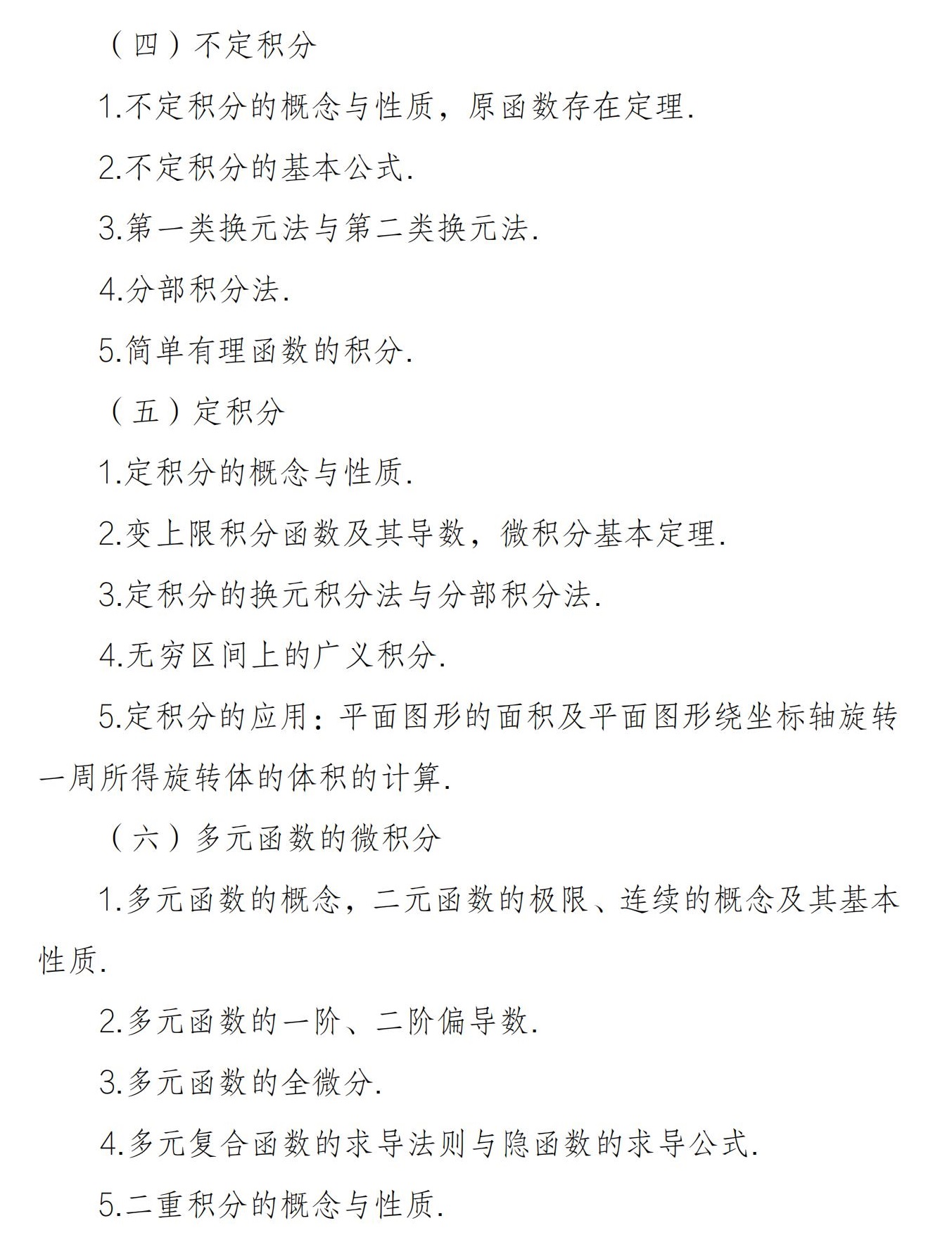 （四）不定积分

1.不定积分的概念与性质，原函数存在定理.

2.不定积分的基本公式.

3.第一类换元法与第二类换元法.

4.分部积分法.

5.简单有理函数的积分.

（五）定积分

1.定积分的概念与性质.

2.变上限积分函数及其导数，微积分基本定理.

3.定积分的换元积分法与分部积分法.

4.无穷区间上的广义积分.

5.定积分的应用：平面图形的面积及平面图形绕坐标轴旋转一周所得旋转体的体积的计算.

（六）多元函数的微积分

1.多元函数的概念，二元函数的极限、连续的概念及其基本性质.

2.多元函数的一阶、二阶偏导数.

3.多元函数的全微分.

4.多元复合函数的求导法则与隐函数的求导公式.

5.二重积分的概念与性质.